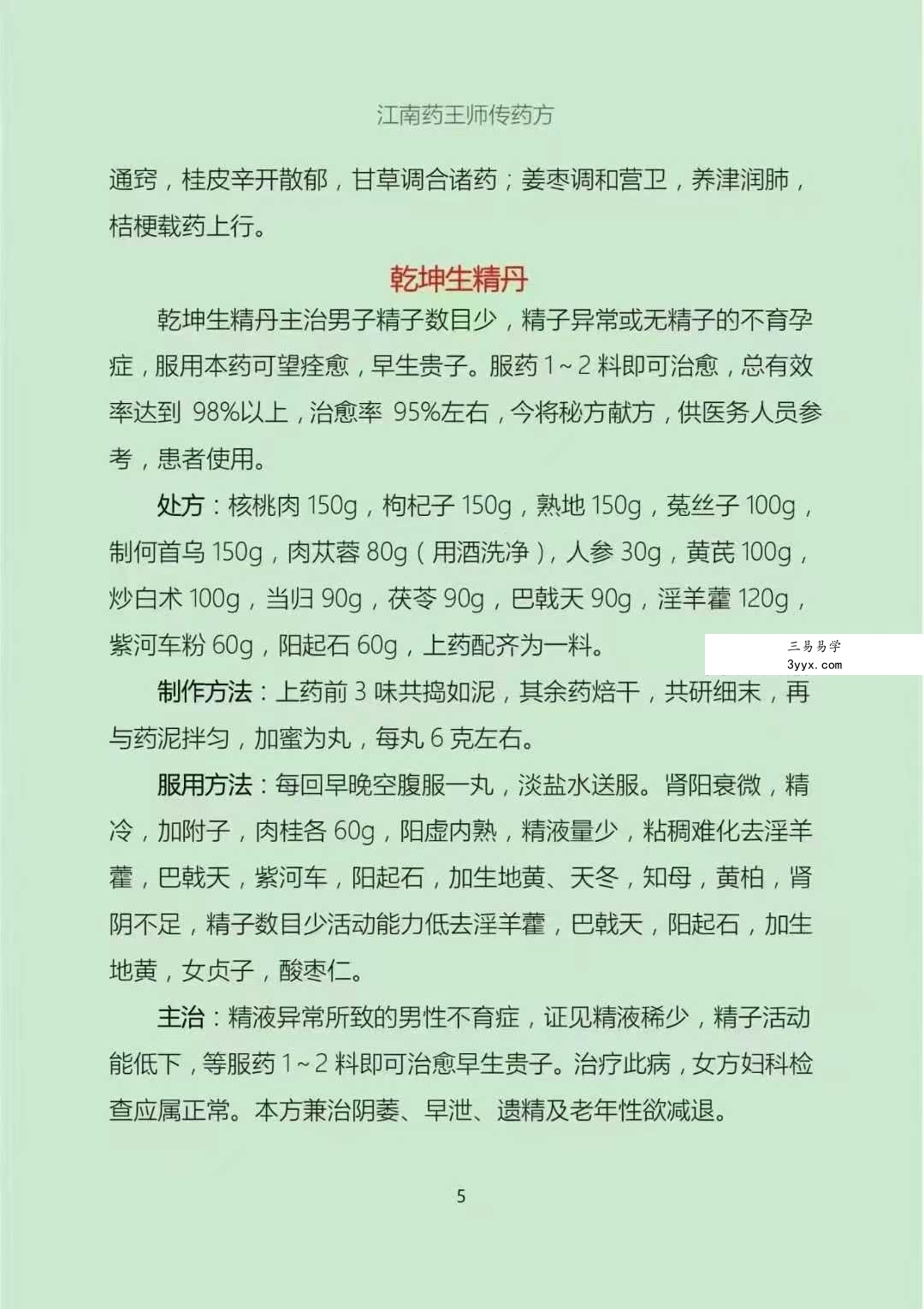 江南药王师传药方

通窍，桂皮辛开散郁，甘草调合诸药；姜枣调和营卫，养津润肺，桔梗载药上行。

乾坤生精丹

乾坤生精丹主治男子精子数目少，精子异常或无精子的不育孕症，服用本药可望痊愈，早生贵子。服药 1～2 料即可治愈，总有效率达到 98%以上，治愈率 95%左右，今将秘方献方，供医务人员参考，患者使用。

处方：核桃肉 150g，枸杞子 150g，熟地 150g，菟丝子 100g，制何首乌 150g，肉苁蓉 80g（用酒洗净），人参 30g，黄芪 100g，炒白术 100g，当归 90g，茯苓 90g，巴戟天 90g，淫羊藿 120g，紫河车粉 60g，阳起石 60g，上药配齐为一料。

三易易学
3yyx.com

制作方法：上药前 3 味共捣如泥，其余药焙干，共研细末，再与药泥拌匀，加蜜为丸，每丸 6 克左右。

服用方法：每回早晚空腹服一丸，淡盐水送服。肾阳衰微，精冷，加附子，肉桂各 60g，阳虚内熟，精液量少，粘稠难化去淫羊藿，巴戟天，紫河车，阳起石，加生地黄、天冬，知母，黄柏，肾阴不足，精子数目少活动能力低去淫羊藿，巴戟天，阳起石，加生地黄，女贞子，酸枣仁。

主治：精液异常所致的男性不育症，证见精液稀少，精子活动能低下，等服药 1～2 料即可治愈早生贵子。治疗此病，女方妇科检查应属正常。本方兼治阴萎、早泄、遗精及老年性欲减退。

5